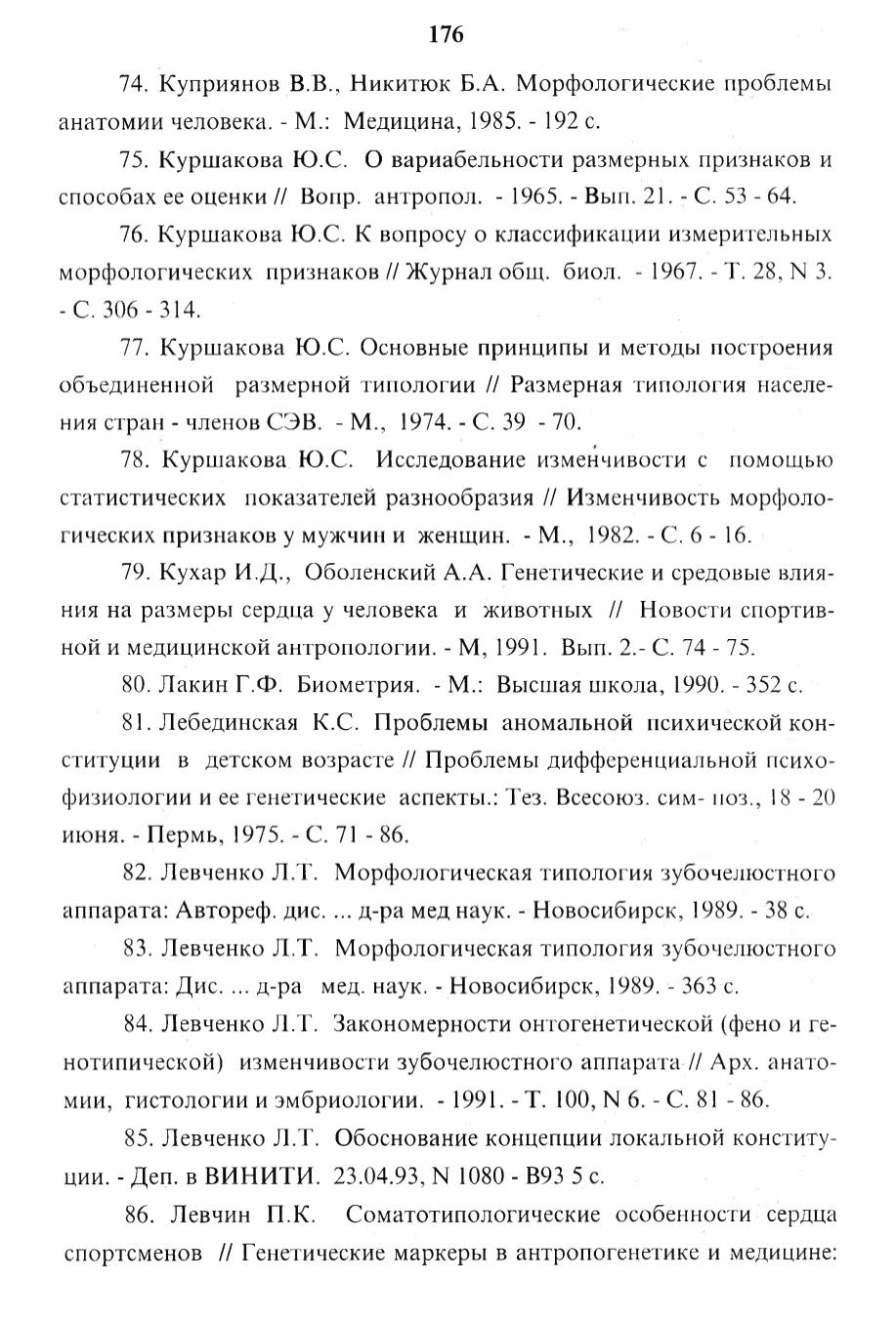 176

74. Куприянов В.В., Никитюк Б.А. Морфологические проблемы анатомии человека. - М.: Медицина, 1985. - 192 с.

75. Куршакова Ю.С. О вариабельности размерных признаков и способах ее оценки // Вопр. антропол. - 1965. - Вып. 21. - С. 53 - 64.

76. Куршакова Ю.С. К вопросу о классификации измерительных морфологических признаков // Журнал общ. биол. - 1967. - Т. 28, N 3. - С. 306 - 314.

77. Куршакова Ю.С. Основные принципы и методы построения объединенной размерной типологии // Размерная типология населения стран - членов СЭВ. - М., 1974. - С. 39 - 70.

78. Куршакова Ю.С. Исследование изменчивости с помощью статистических показателей разнообразия // Изменчивость морфологических признаков у мужчин и женщин. - М., 1982. - С. 6 - 16.

79. Кухар И.Д., Оболенский А.А. Генетические и средовые влияния на размеры сердца у человека и животных // Новости спортивной и медицинской антропологии. - М, 1991. Вып. 2.- С. 74 - 75.

80. Лакин Г.Ф. Биометрия. - М.: Высшая школа, 1990. - 352 с.

81. Лебединская К.С. Проблемы аномальной психической конституции в детском возрасте // Проблемы дифференциальной психофизиологии и ее генетические аспекты.: Тез. Всесоюз. сим- поз., 18 - 20 июня. - Пермь, 1975. - С. 71 - 86.

82. Левченко Л.Т. Морфологическая типология зубочелюстного аппарата: Автореф. дис. ... д-ра мед наук. - Новосибирск, 1989. - 38 с.

83. Левченко Л.Т. Морфологическая типология зубочелюстного аппарата: Дис. ... д-ра мед. наук. - Новосибирск, 1989. - 363 с.

84. Левченко Л.Т. Закономерности онтогенетической (фено и генотипической) изменчивости зубочелюстного аппарата // Арх. анатомии, гистологии и эмбриологии. - 1991. - Т. 100, N 6. - С. 81 - 86.

85. Левченко Л.Т. Обоснование концепции локальной конституции. - Деп. в ВИНИТИ. 23.04.93, N 1080 - В93 5 с.

86. Левчин П.К. Соматотипологические особенности сердца спортсменов // Генетические маркеры в антропогенетике и медицине: